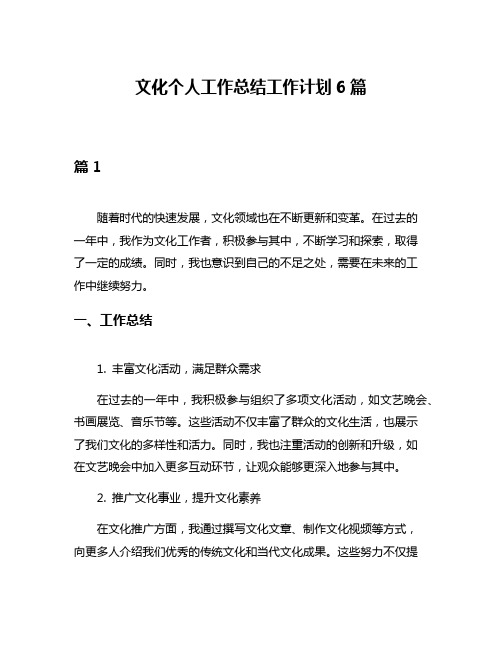 文化个人工作总结工作计划 6 篇

篇 1

随着时代的快速发展，文化领域也在不断更新和变革。在过去的一年中，我作为文化工作者，积极参与其中，不断学习和探索，取得了一定的成绩。同时，我也意识到自己的不足之处，需要在未来的工作中继续努力。

一、工作总结

1. 丰富文化活动，满足群众需求

在过去的一年中，我积极参与组织了多项文化活动，如文艺晚会、书画展览、音乐节等。这些活动不仅丰富了群众的文化生活，也展示了我们文化的多样性和活力。同时，我也注重活动的创新和升级，如在文艺晚会中加入更多互动环节，让观众能够更深入地参与其中。

2. 推广文化事业，提升文化素养

在文化推广方面，我通过撰写文化文章、制作文化视频等方式，向更多人介绍我们优秀的传统文化和当代文化成果。这些努力不仅提